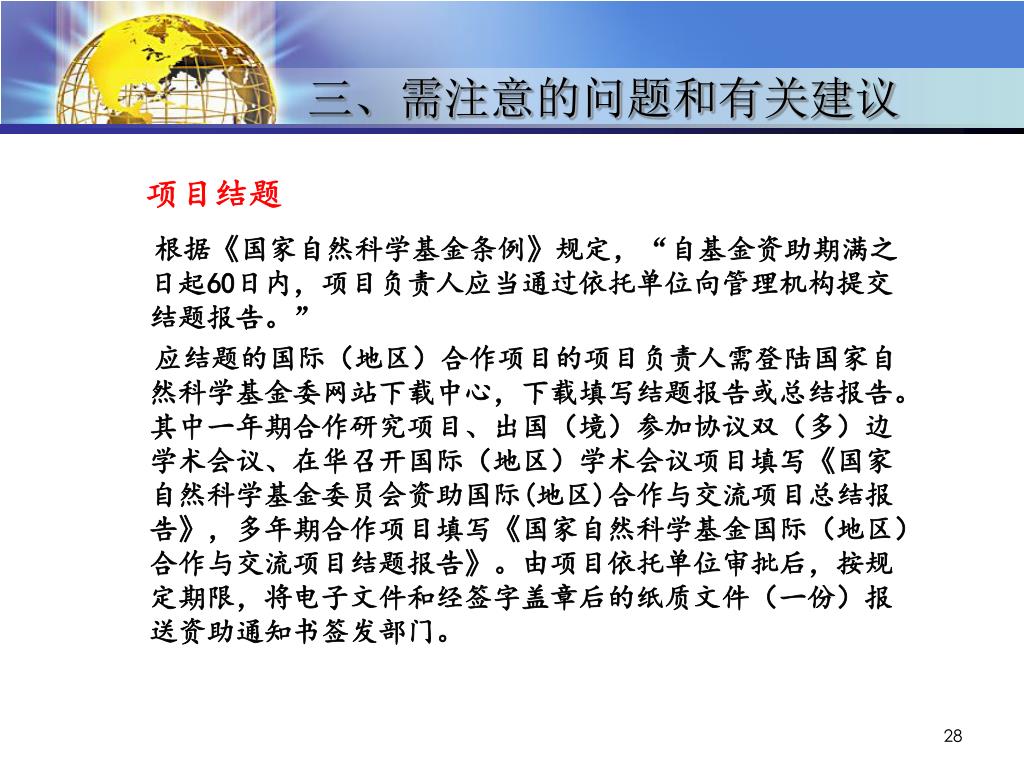 三、需注意的问题和有关建议

项目结题

根据《国家自然科学基金条例》规定，“自基金资助期满之日起60日内，项目负责人应当通过依托单位向管理机构提交结题报告。”

应结题的国际（地区）合作项目的项目负责人需登陆国家自然科学基金委网站下载中心，下载填写结题报告或总结报告。其中一年期合作研究项目、出国（境）参加协议双（多）边学术会议、在华召开国际（地区）学术会议项目填写《国家自然科学基金委员会资助国际(地区)合作与交流项目总结报告》，多年期合作项目填写《国家自然科学基金国际（地区）合作与交流项目结题报告》。由项目依托单位审批后，按规定期限，将电子文件和经签字盖章后的纸质文件（一份）报送资助通知书签发部门。

28